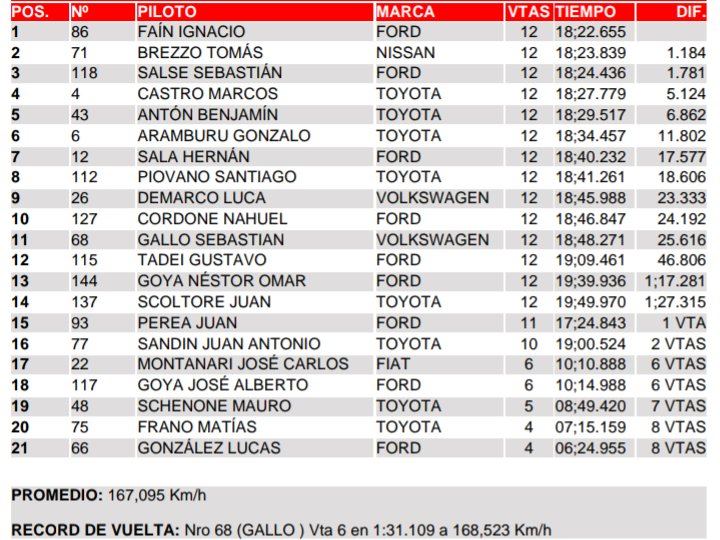 | POS. | Nº | PILOTO | MARCA | VTAS | TIEMPO | DIF. |
|---|---|---|---|---|---|---|
| 1 | 86 | FAÍN IGNACIO | FORD | 12 | 18;22.655 | |
| 2 | 71 | BREZZO TOMÁS | NISSAN | 12 | 18;23.839 | 1.184 |
| 3 | 118 | SALSE SEBASTIÁN | FORD | 12 | 18;24.436 | 1.781 |
| 4 | 4 | CASTRO MARCOS | TOYOTA | 12 | 18;27.779 | 5.124 |
| 5 | 43 | ANTÓN BENJAMÍN | TOYOTA | 12 | 18;29.517 | 6.862 |
| 6 | 6 | ARAMBURU GONZALO | TOYOTA | 12 | 18;34.457 | 11.802 |
| 7 | 12 | SALA HERNÁN | FORD | 12 | 18;40.232 | 17.577 |
| 8 | 112 | PIOVANO SANTIAGO | TOYOTA | 12 | 18;41.261 | 18.606 |
| 9 | 26 | DEMARCO LUCA | VOLKSWAGEN | 12 | 18;45.988 | 23.333 |
| 10 | 127 | CORDONE NAHUEL | FORD | 12 | 18;46.847 | 24.192 |
| 11 | 68 | GALLO SEBASTIAN | VOLKSWAGEN | 12 | 18;48.271 | 25.616 |
| 12 | 115 | TADEI GUSTAVO | FORD | 12 | 19;09.461 | 46.806 |
| 13 | 144 | GOYA NÉSTOR OMAR | FORD | 12 | 19;39.936 | 1;17.281 |
| 14 | 137 | SCOLTORE JUAN | TOYOTA | 12 | 19;49.970 | 1;27.315 |
| 15 | 93 | PEREA JUAN | FORD | 11 | 17;24.843 | 1 VTA |
| 16 | 77 | SANDIN JUAN ANTONIO | TOYOTA | 10 | 19;00.524 | 2 VTAS |
| 17 | 22 | MONTANARI JOSÉ CARLOS | FIAT | 6 | 10;10.888 | 6 VTAS |
| 18 | 117 | GOYA JOSÉ ALBERTO | FORD | 6 | 10;14.988 | 6 VTAS |
| 19 | 48 | SCHENONE MAURO | TOYOTA | 5 | 08;49.420 | 7 VTAS |
| 20 | 75 | FRANO MATÍAS | TOYOTA | 4 | 07;15.159 | 8 VTAS |
| 21 | 66 | GONZÁLEZ LUCAS | FORD | 4 | 06;24.955 | 8 VTAS |

PROMEDIO: 167,095 Km/h

RECORD DE VUELTA: Nro 68 (GALLO ) Vta 6 en 1:31.109 a 168,523 Km/h